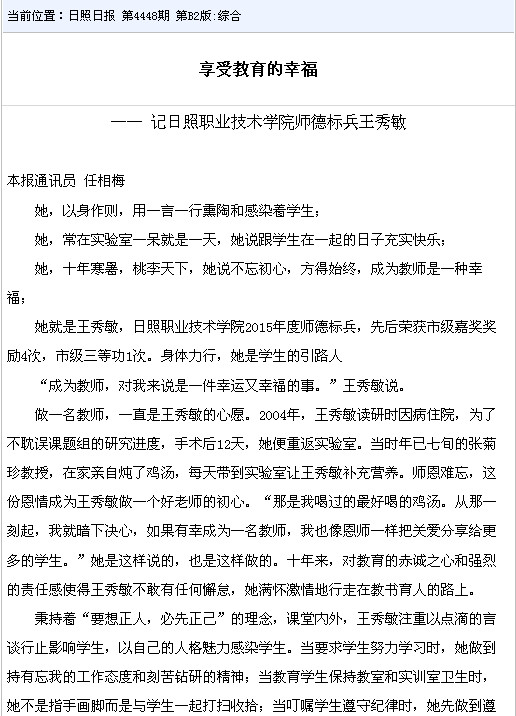 当前位置：日照日报 第4448期 第B2版:综合

享受教育的幸福

—— 记日照职业技术学院师德标兵王秀敏

本报通讯员 任相梅

她，以身作则，用一言一行熏陶和感染着学生；

她，常在实验室一呆就是一天，她说跟学生在一起的日子充实快乐；

她，十年寒暑，桃李天下，她说不忘初心，方得始终，成为教师是一种幸福；

她就是王秀敏，日照职业技术学院2015年度师德标兵，先后荣获市级嘉奖奖励4次，市级三等功1次。身体力行，她是学生的引路人

“成为教师，对我来说是一件幸运又幸福的事。”王秀敏说。

做一名教师，一直是王秀敏的心愿。2004年，王秀敏读研时因病住院，为了不耽误课题组的研究进度，手术后12天，她便重返实验室。当时年已七旬的张菊珍教授，在家亲自炖了鸡汤，每天带到实验室让王秀敏补充营养。师恩难忘，这份恩情成为王秀敏做一个好老师的初心。“那是我喝过的最好喝的鸡汤。从那一刻起，我就暗下决心，如果有幸成为一名教师，我也像恩师一样把关爱分享给更多的学生。”她是这样说的，也是这样做的。十年来，对教育的赤诚之心和强烈的责任感使得王秀敏不敢有任何懈怠，她满怀激情地行走在教书育人的路上。

秉持着“要想正人，必先正己”的理念，课堂内外，王秀敏注重以点滴的言谈行止影响学生，以自己的人格魅力感染学生。当要求学生努力学习时，她做到持有忘我的工作态度和刻苦钻研的精神；当教育学生保持教室和实训室卫生时，她不是指手画脚而是与学生一起打扫收拾；当叮嘱学生遵守纪律时，她先做到遵